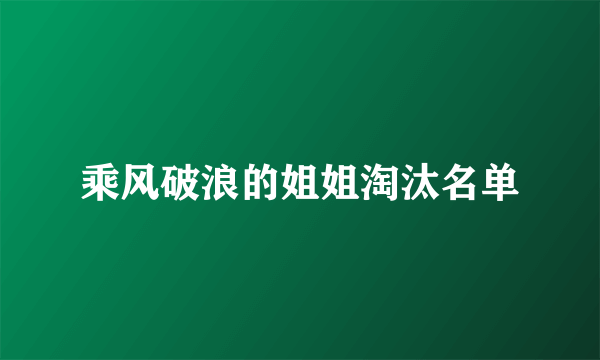 乘风破浪的姐姐淘汰名单